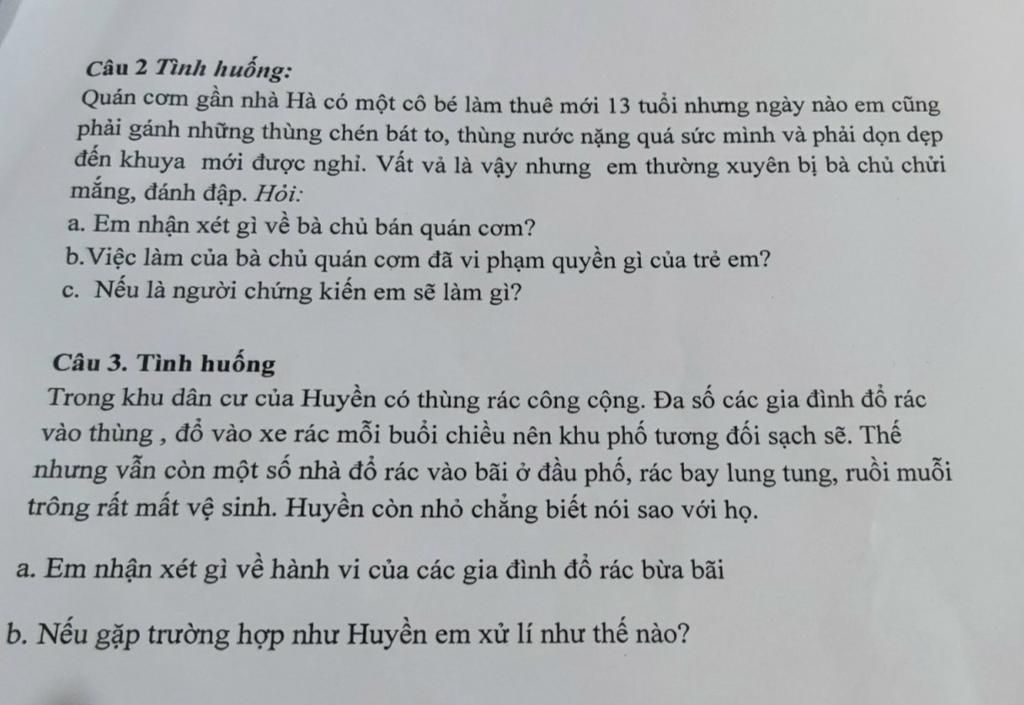 Câu 2 Tình huống:
Quán cơm gần nhà Hà có một cô bé làm thuê mới 13 tuổi nhưng ngày nào em cũng phải gánh những thùng chén bát to, thùng nước nặng quá sức mình và phải dọn dẹp đến khuya mới được nghỉ. Vất vả là vậy nhưng em thường xuyên bị bà chủ chửi mắng, đánh đập. Hỏi:
a. Em nhận xét gì về bà chủ bán quán cơm?
b.Việc làm của bà chủ quán cơm đã vi phạm quyền gì của trẻ em?
c. Nếu là người chứng kiến em sẽ làm gì?

Câu 3. Tình huống
Trong khu dân cư của Huyền có thùng rác công cộng. Đa số các gia đình đổ rác vào thùng , đổ vào xe rác mỗi buổi chiều nên khu phố tương đối sạch sẽ. Thế nhưng vẫn còn một số nhà đổ rác vào bãi ở đầu phố, rác bay lung tung, ruồi muỗi trông rất mất vệ sinh. Huyền còn nhỏ chẳng biết nói sao với họ.

a. Em nhận xét gì về hành vi của các gia đình đổ rác bừa bãi

b. Nếu gặp trường hợp như Huyền em xử lí như thế nào?